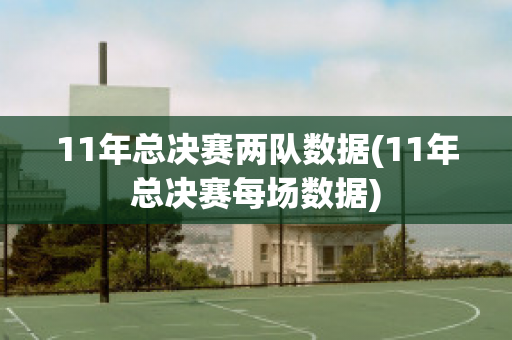 11年总决赛两队数据(11年总决赛每场数据)